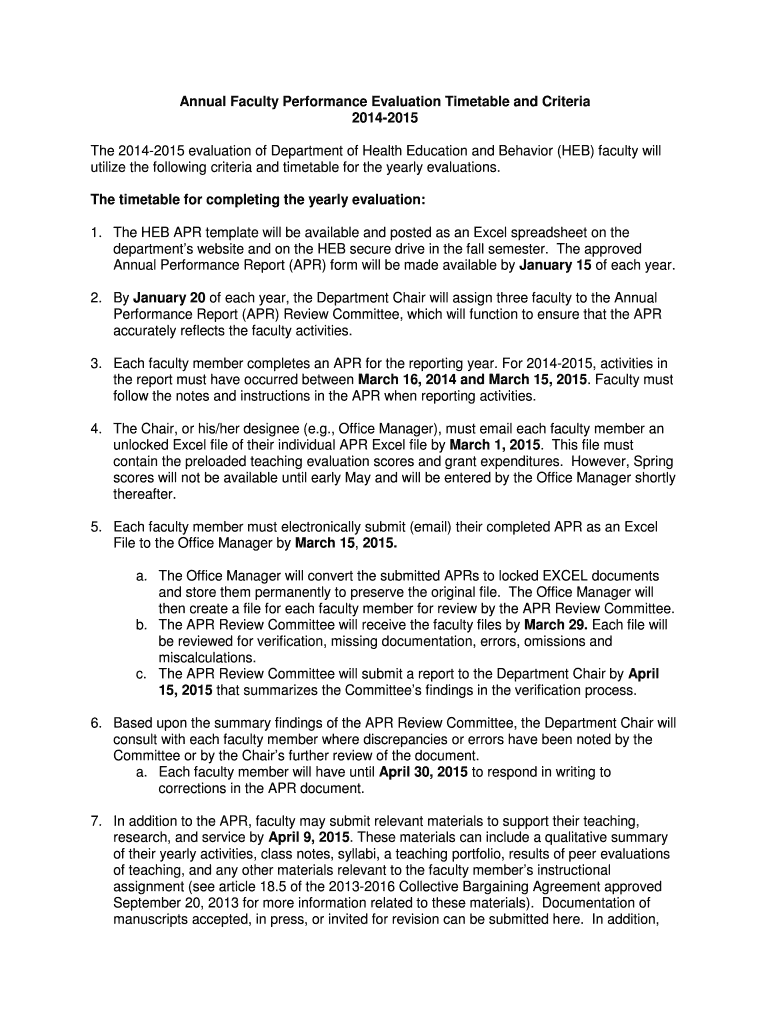 Annual Faculty Performance Evaluation Timetable and Criteria
2014-2015

The 2014-2015 evaluation of Department of Health Education and Behavior (HEB) faculty will utilize the following criteria and timetable for the yearly evaluations.

The timetable for completing the yearly evaluation:

1. The HEB APR template will be available and posted as an Excel spreadsheet on the department's website and on the HEB secure drive in the fall semester. The approved Annual Performance Report (APR) form will be made available by January 15 of each year.

2. By January 20 of each year, the Department Chair will assign three faculty to the Annual Performance Report (APR) Review Committee, which will function to ensure that the APR accurately reflects the faculty activities.

3. Each faculty member completes an APR for the reporting year. For 2014-2015, activities in the report must have occurred between March 16, 2014 and March 15, 2015. Faculty must follow the notes and instructions in the APR when reporting activities.

4. The Chair, or his/her designee (e.g., Office Manager), must email each faculty member an unlocked Excel file of their individual APR Excel file by March 1, 2015. This file must contain the preloaded teaching evaluation scores and grant expenditures. However, Spring scores will not be available until early May and will be entered by the Office Manager shortly thereafter.

5. Each faculty member must electronically submit (email) their completed APR as an Excel File to the Office Manager by March 15, 2015.

a. The Office Manager will convert the submitted APRs to locked EXCEL documents and store them permanently to preserve the original file. The Office Manager will then create a file for each faculty member for review by the APR Review Committee.
b. The APR Review Committee will receive the faculty files by March 29. Each file will be reviewed for verification, missing documentation, errors, omissions and miscalculations.
c. The APR Review Committee will submit a report to the Department Chair by April 15, 2015 that summarizes the Committee's findings in the verification process.

6. Based upon the summary findings of the APR Review Committee, the Department Chair will consult with each faculty member where discrepancies or errors have been noted by the Committee or by the Chair's further review of the document.
a. Each faculty member will have until April 30, 2015 to respond in writing to corrections in the APR document.

7. In addition to the APR, faculty may submit relevant materials to support their teaching, research, and service by April 9, 2015. These materials can include a qualitative summary of their yearly activities, class notes, syllabi, a teaching portfolio, results of peer evaluations of teaching, and any other materials relevant to the faculty member's instructional assignment (see article 18.5 of the 2013-2016 Collective Bargaining Agreement approved September 20, 2013 for more information related to these materials). Documentation of manuscripts accepted, in press, or invited for revision can be submitted here. In addition,